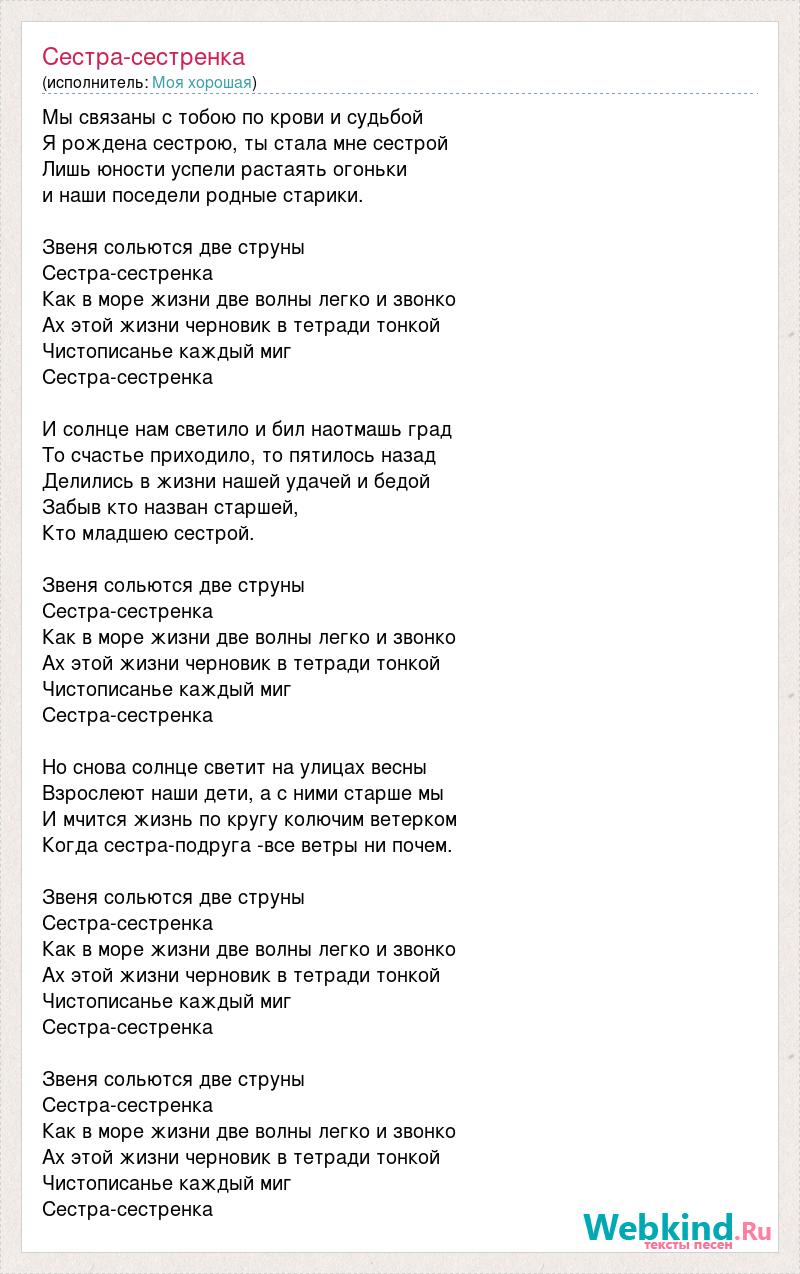 Сестра-сестренка
(исполнитель: Моя хорошая)

Мы связаны с тобою по крови и судьбой
Я рождена сестрою, ты стала мне сестрой
Лишь юности успели растаять огоньки
и наши поседели родные старики.

Звеня сольются две струны
Сестра-сестренка
Как в море жизни две волны легко и звонко
Ах этой жизни черновик в тетради тонкой
Чистописанье каждый миг
Сестра-сестренка

И солнце нам светило и бил наотмашь град
То счастье приходило, то пятилось назад
Делились в жизни нашей удачей и бедой
Забыв кто назван старшей,
Кто младшею сестрой.

Звеня сольются две струны
Сестра-сестренка
Как в море жизни две волны легко и звонко
Ах этой жизни черновик в тетради тонкой
Чистописанье каждый миг
Сестра-сестренка

Но снова солнце светит на улицах весны
Взрослеют наши дети, а с ними старше мы
И мчится жизнь по кругу колючим ветерком
Когда сестра-подруга -все ветры ни почем.

Звеня сольются две струны
Сестра-сестренка
Как в море жизни две волны легко и звонко
Ах этой жизни черновик в тетради тонкой
Чистописанье каждый миг
Сестра-сестренка

Звеня сольются две струны
Сестра-сестренка
Как в море жизни две волны легко и звонко
Ах этой жизни черновик в тетради тонкой
Чистописанье каждый миг
Сестра-сестренка

Webkind.Ru
тексты песен